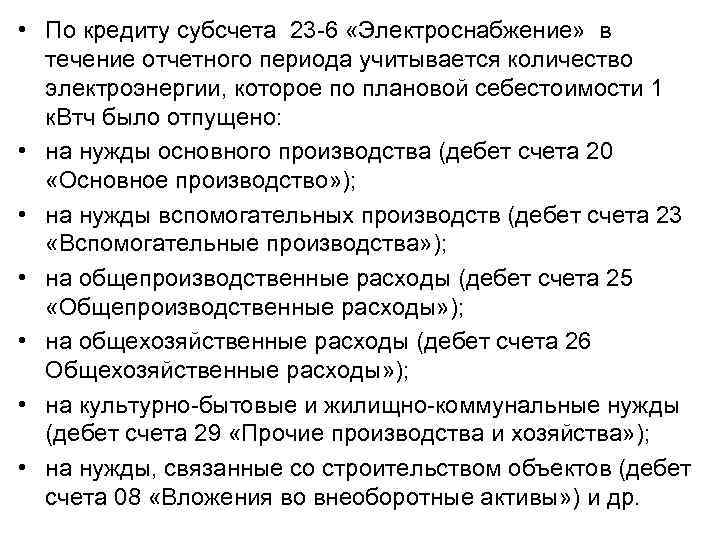 • По кредиту субсчета 23-6 «Электроснабжение» в течение отчетного периода учитывается количество электроэнергии, которое по плановой себестоимости 1 кВтч было отпущено:
• на нужды основного производства (дебет счета 20 «Основное производство»);
• на нужды вспомогательных производств (дебет счета 23 «Вспомогательные производства»);
• на общепроизводственные расходы (дебет счета 25 «Общепроизводственные расходы»);
• на общехозяйственные расходы (дебет счета 26 Общехозяйственные расходы»);
• на культурно-бытовые и жилищно-коммунальные нужды (дебет счета 29 «Прочие производства и хозяйства»);
• на нужды, связанные со строительством объектов (дебет счета 08 «Вложения во внеоборотные активы») и др.